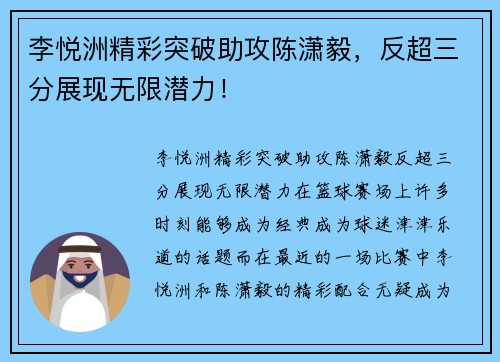 李悦洲精彩突破助攻陈潇毅，反超三分展现无限潜力！

李悦洲精彩突破助攻陈潇毅反超三分展现无限潜力在篮球赛场上许多时刻能够成为经典成为球迷津津乐道的话题而在最近的一场比赛中李悦洲和陈潇毅的精彩配合无疑成为